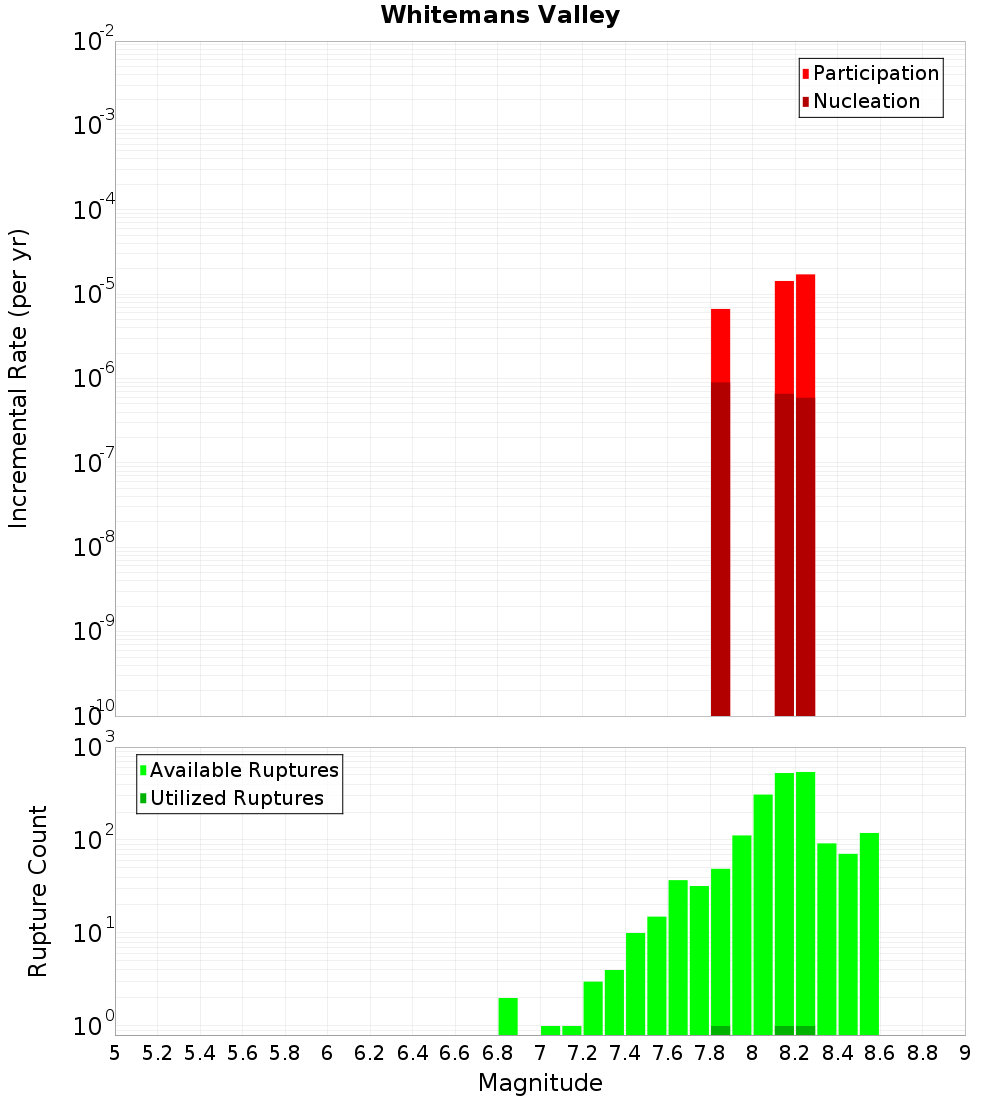 Whitemans Valley

Participation
Nucleation

Incremental Rate (per yr)

$10^{-2}$
$10^{-3}$
$10^{-4}$
$10^{-5}$
$10^{-6}$
$10^{-7}$
$10^{-8}$
$10^{-9}$
$10^{-10}$

Available Ruptures
Utilized Ruptures

Rupture Count

$10^{3}$
$10^{2}$
$10^{1}$
$10^{0}$

5 5.2 5.4 5.6 5.8 6 6.2 6.4 6.6 6.8 7 7.2 7.4 7.6 7.8 8 8.2 8.4 8.6 8.8 9

Magnitude